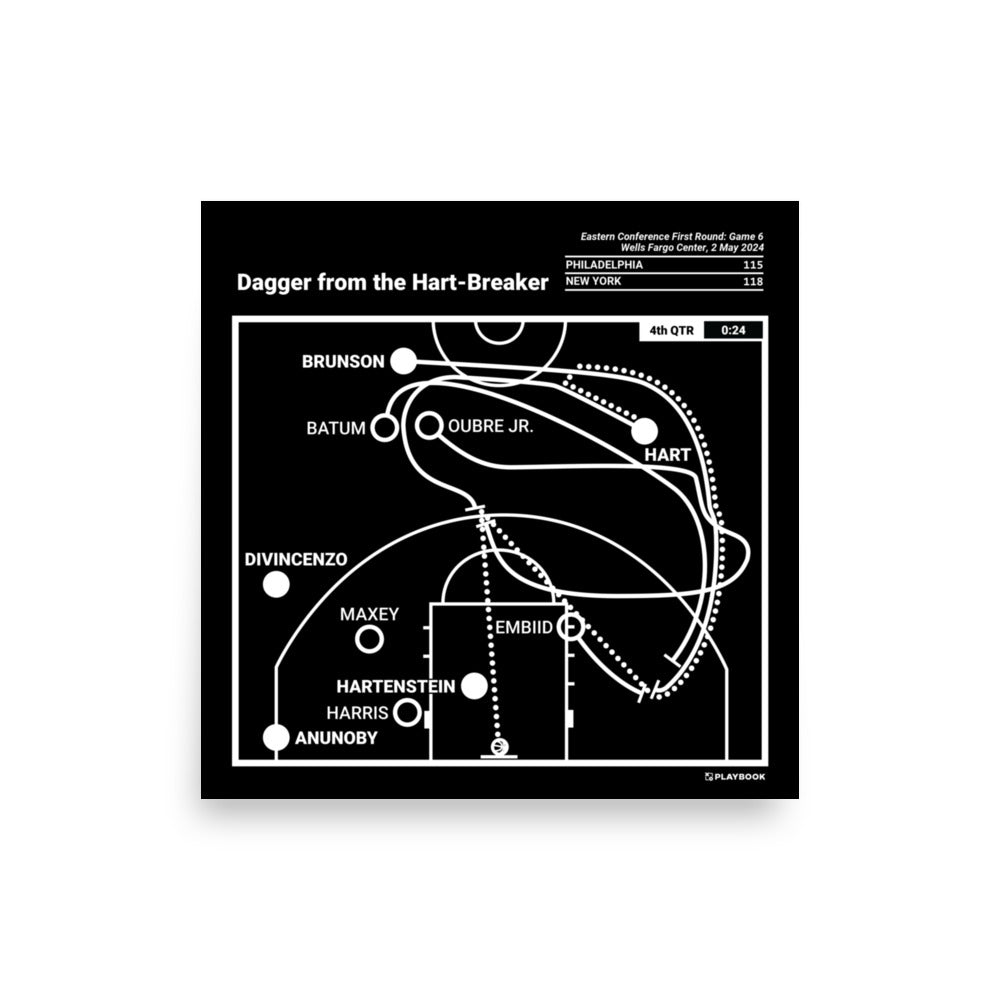 Dagger from the Hart-Breaker

Eastern Conference First Round: Game 6
Wells Fargo Center, 2 May 2024

| PHILADELPHIA | 115 |
|---|---|
| NEW YORK | 118 |

4th QTR 0:24

BRUNSON
BATUM
OUBRE JR.
HART
DIVINCENZO
MAXEY
EMBIID
HARTENSTEIN
HARRIS
ANUNOBY

PLAYBOOK